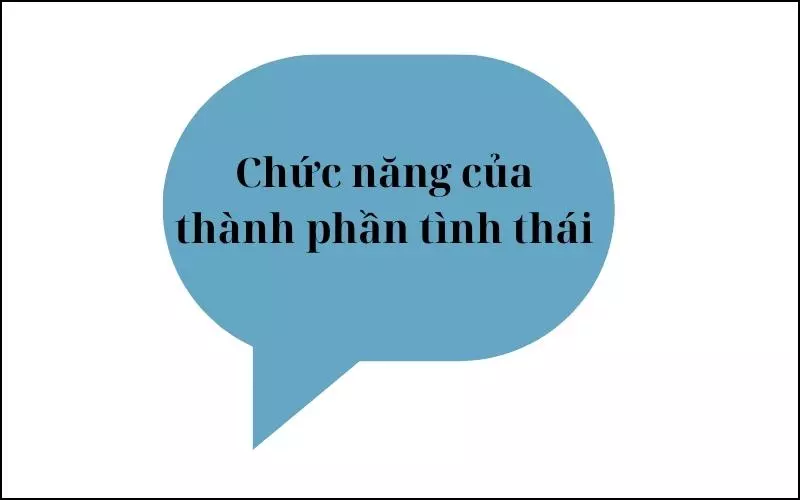 Chức năng của thành phần tình thái